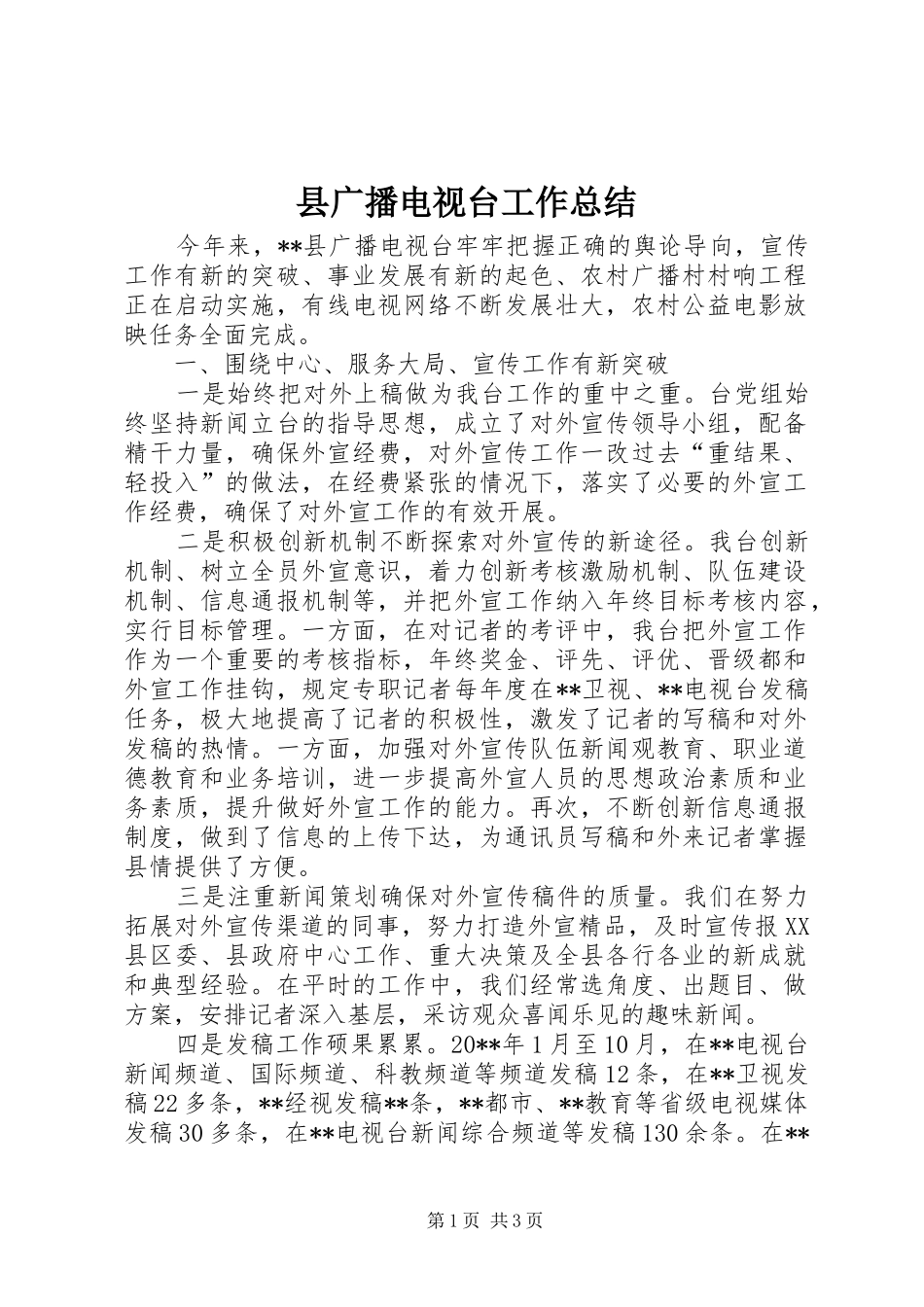 县广播电视台工作总结

今年来，**县广播电视台牢牢把握正确的舆论导向，宣传工作有新的突破、事业发展有新的起色、农村广播村村响工程正在启动实施，有线电视网络不断发展壮大，农村公益电影放映任务全面完成。

一、围绕中心、服务大局、宣传工作有新突破

一是始终把对外上稿做为我台工作的重中之重。台党组始终坚持新闻立台的指导思想，成立了对外宣传领导小组，配备精干力量，确保外宣经费，对外宣传工作一改过去“重结果、轻投入”的做法，在经费紧张的情况下，落实了必要的外宣工作经费，确保了对外宣工作的有效开展。

二是积极创新机制不断探索对外宣传的新途径。我台创新机制、树立全员外宣意识，着力创新考核激励机制、队伍建设机制、信息通报机制等，并把外宣工作纳入年终目标考核内容，实行目标管理。一方面，在对记者的考评中，我台把外宣工作作为一个重要的考核指标，年终奖金、评先、评优、晋级都和外宣工作挂钩，规定专职记者每年度在**卫视、**电视台发稿任务，极大地提高了记者的积极性，激发了记者的写稿和对外发稿的热情。一方面，加强对外宣传队伍新闻观教育、职业道德教育和业务培训，进一步提高外宣人员的思想政治素质和业务素质，提升做好外宣工作的能力。再次，不断创新信息通报制度，做到了信息的上传下达，为通讯员写稿和外来记者掌握县情提供了方便。

三是注重新闻策划确保对外宣传稿件的质量。我们在努力拓展对外宣传渠道的同事，努力打造外宣精品，及时宣传报XX县区委、县政府中心工作、重大决策及全县各行各业的新成就和典型经验。在平时的工作中，我们经常选角度、出题目、做方案，安排记者深入基层，采访观众喜闻乐见的趣味新闻。

四是发稿工作硕果累累。20**年1月至10月，在**电视台新闻频道、国际频道、科教频道等频道发稿12条，在**卫视发稿22多条，**经视发稿**条，**都市、**教育等省级电视媒体发稿30多条，在**电视台新闻综合频道等发稿130余条。在**

第1页 共3页